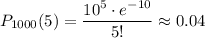 $P_{1000}(5) = \frac{10^5 \cdot e^{-10}}{5!} \approx 0.04$